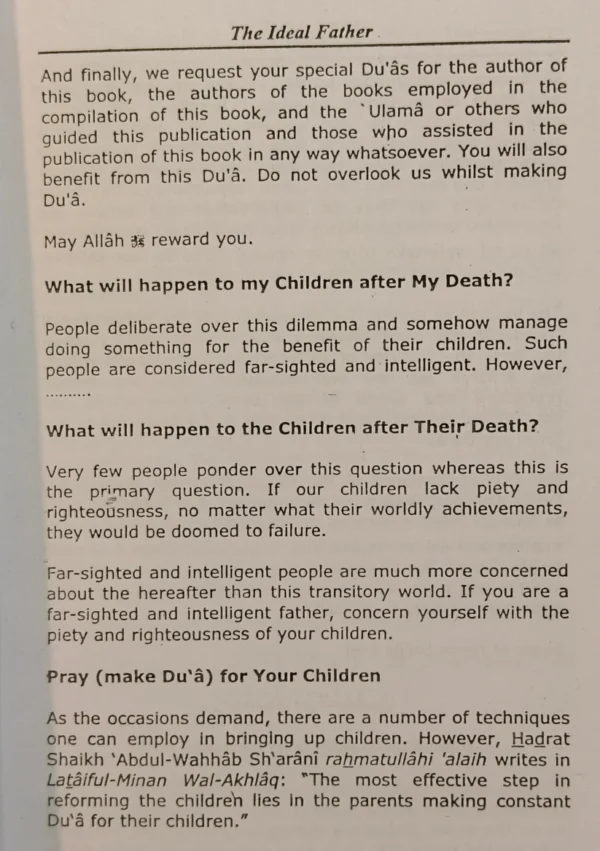 The Ideal Father

And finally, we request your special Du'âs for the author of this book, the authors of the books employed in the compilation of this book, and the `Ulamâ or others who guided this publication and those who assisted in the publication of this book in any way whatsoever. You will also benefit from this Du'â. Do not overlook us whilst making Du'â.

May Allâh ﷻ reward you.

What will happen to my Children after My Death?

People deliberate over this dilemma and somehow manage doing something for the benefit of their children. Such people are considered far-sighted and intelligent. However, .........

What will happen to the Children after Their Death?

Very few people ponder over this question whereas this is the primary question. If our children lack piety and righteousness, no matter what their worldly achievements, they would be doomed to failure.

Far-sighted and intelligent people are much more concerned about the hereafter than this transitory world. If you are a far-sighted and intelligent father, concern yourself with the piety and righteousness of your children.

Pray (make Du'â) for Your Children

As the occasions demand, there are a number of techniques one can employ in bringing up children. However, Hadrat Shaikh 'Abdul-Wahhâb Sh'arânî rahmatullâhi 'alaih writes in Latâiful-Minan Wal-Akhlâq: "The most effective step in reforming the children lies in the parents making constant Du'â for their children."